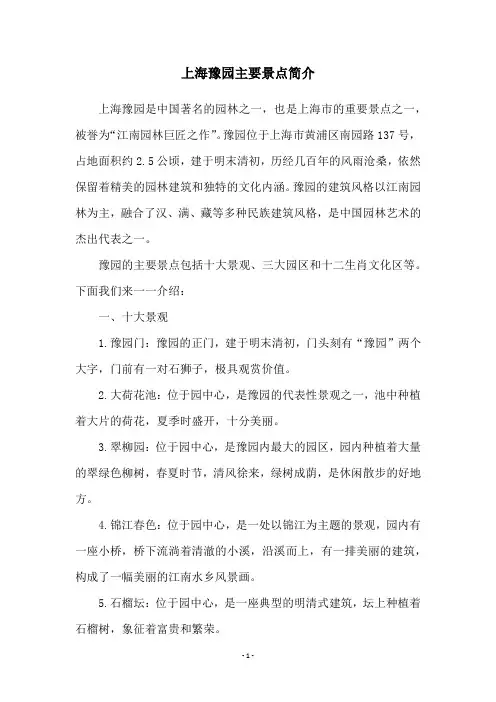 上海豫园主要景点简介

上海豫园是中国著名的园林之一，也是上海市的重要景点之一，被誉为“江南园林巨匠之作”。豫园位于上海市黄浦区南园路137号，占地面积约2.5公顷，建于明末清初，历经几百年的风雨沧桑，依然保留着精美的园林建筑和独特的文化内涵。豫园的建筑风格以江南园林为主，融合了汉、满、藏等多种民族建筑风格，是中国园林艺术的杰出代表之一。

豫园的主要景点包括十大景观、三大园区和十二生肖文化区等。下面我们来一一介绍：

一、十大景观

1.豫园门：豫园的正门，建于明末清初，门头刻有“豫园”两个大字，门前有一对石狮子，极具观赏价值。

2.大荷花池：位于园中心，是豫园的代表性景观之一，池中种植着大片的荷花，夏季时盛开，十分美丽。

3.翠柳园：位于园中心，是豫园内最大的园区，园内种植着大量的翠绿色柳树，春夏时节，清风徐来，绿树成荫，是休闲散步的好地方。

4.锦江春色：位于园中心，是一处以锦江为主题的景观，园内有一座小桥，桥下流淌着清澈的小溪，沿溪而上，有一排美丽的建筑，构成了一幅美丽的江南水乡风景画。

5.石榴坛：位于园中心，是一座典型的明清式建筑，坛上种植着石榴树，象征着富贵和繁荣。

- 1 -